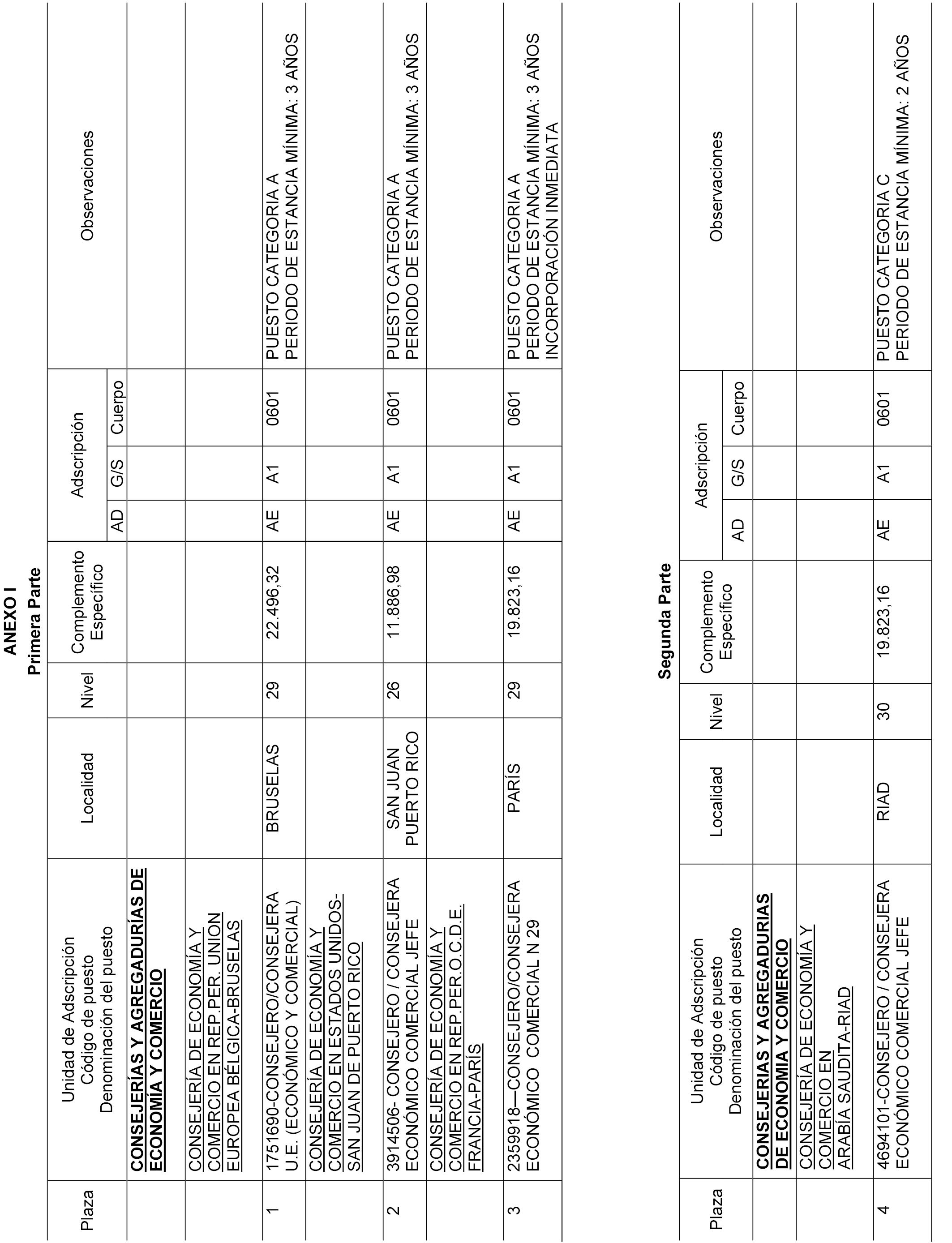 ANEXO I
Primera Parte

| Plaza | Unidad de Adscripción Código de puesto Denominación del puesto | Localidad | Nivel | Complemento Específico | Adscripción AD | Adscripción G/S | Adscripción Cuerpo | Observaciones |
|---|---|---|---|---|---|---|---|---|
| | CONSEJERÍAS Y AGREGADURÍAS DE ECONOMÍA Y COMERCIO | | | | | | | |
| | CONSEJERÍA DE ECONOMÍA Y COMERCIO EN REP.PER. UNION EUROPEA BÉLGICA-BRUSELAS | | | | | | | |
| 1 | 1751690-CONSEJERO/CONSEJERA U.E. (ECONÓMICO Y COMERCIAL) | BRUSELAS | 29 | 22.496,32 | AE | A1 | 0601 | PUESTO CATEGORIA A PERIODO DE ESTANCIA MÍNIMA: 3 AÑOS |
| | CONSEJERÍA DE ECONOMÍA Y COMERCIO EN ESTADOS UNIDOS-SAN JUAN DE PUERTO RICO | | | | | | | |
| 2 | 3914506- CONSEJERO / CONSEJERA ECONÓMICO COMERCIAL JEFE | SAN JUAN PUERTO RICO | 26 | 11.886,98 | AE | A1 | 0601 | PUESTO CATEGORIA A PERIODO DE ESTANCIA MÍNIMA: 3 AÑOS |
| | CONSEJERÍA DE ECONOMÍA Y COMERCIO EN REP.PER.O.C.D.E. FRANCIA-PARÍS | | | | | | | |
| 3 | 2359918—CONSEJERO/CONSEJERA ECONÓMICO COMERCIAL N 29 | PARÍS | 29 | 19.823,16 | AE | A1 | 0601 | PUESTO CATEGORIA A PERIODO DE ESTANCIA MÍNIMA: 3 AÑOS INCORPORACIÓN INMEDIATA |

Segunda Parte

| Plaza | Unidad de Adscripción Código de puesto Denominación del puesto | Localidad | Nivel | Complemento Específico | Adscripción AD | Adscripción G/S | Adscripción Cuerpo | Observaciones |
|---|---|---|---|---|---|---|---|---|
| | CONSEJERIAS Y AGREGADURIAS DE ECONOMIA Y COMERCIO | | | | | | | |
| | CONSEJERÍA DE ECONOMÍA Y COMERCIO EN ARABÍA SAUDITA-RIAD | | | | | | | |
| 4 | 4694101-CONSEJERO / CONSEJERA ECONÓMICO COMERCIAL JEFE | RIAD | 30 | 19.823,16 | AE | A1 | 0601 | PUESTO CATEGORIA C PERIODO DE ESTANCIA MÍNIMA: 2 AÑOS |